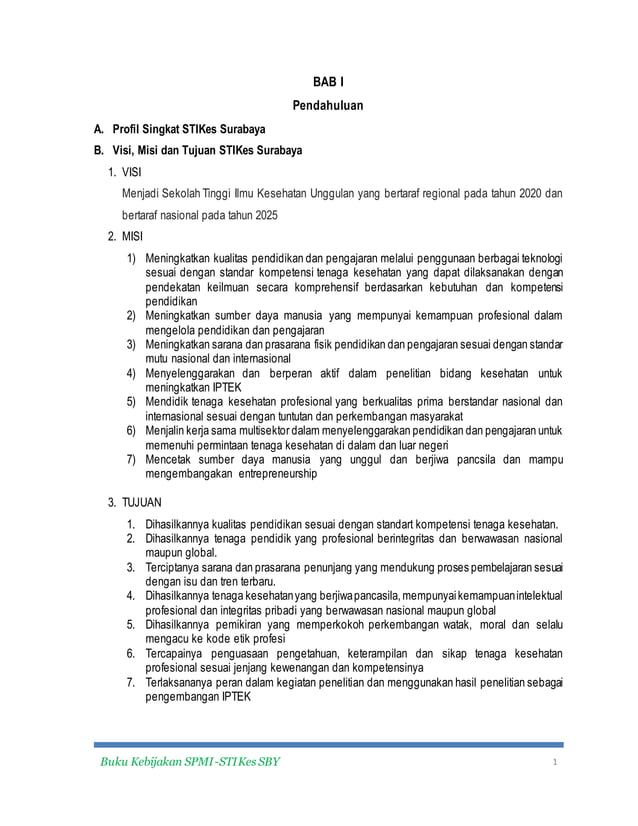 BAB I

Pendahuluan

A. Profil Singkat STIKes Surabaya

B. Visi, Misi dan Tujuan STIKes Surabaya

1. VISI

Menjadi Sekolah Tinggi Ilmu Kesehatan Unggulan yang bertaraf regional pada tahun 2020 dan bertaraf nasional pada tahun 2025

2. MISI

1) Meningkatkan kualitas pendidikan dan pengajaran melalui penggunaan berbagai teknologi sesuai dengan standar kompetensi tenaga kesehatan yang dapat dilaksanakan dengan pendekatan keilmuan secara komprehensif berdasarkan kebutuhan dan kompetensi pendidikan
2) Meningkatkan sumber daya manusia yang mempunyai kemampuan profesional dalam mengelola pendidikan dan pengajaran
3) Meningkatkan sarana dan prasarana fisik pendidikan dan pengajaran sesuai dengan standar mutu nasional dan internasional
4) Menyelenggarakan dan berperan aktif dalam penelitian bidang kesehatan untuk meningkatkan IPTEK
5) Mendidik tenaga kesehatan profesional yang berkualitas prima berstandar nasional dan internasional sesuai dengan tuntutan dan perkembangan masyarakat
6) Menjalin kerja sama multisektor dalam menyelenggarakan pendidikan dan pengajaran untuk memenuhi permintaan tenaga kesehatan di dalam dan luar negeri
7) Mencetak sumber daya manusia yang unggul dan berjiwa pancsila dan mampu mengembangakan entrepreneurship

3. TUJUAN

1. Dihasilkannya kualitas pendidikan sesuai dengan standart kompetensi tenaga kesehatan.
2. Dihasilkannya tenaga pendidik yang profesional berintegritas dan berwawasan nasional maupun global.
3. Terciptanya sarana dan prasarana penunjang yang mendukung proses pembelajaran sesuai dengan isu dan tren terbaru.
4. Dihasilkannya tenaga kesehatan yang berjiwa pancasila, mempunyai kemampuan intelektual profesional dan integritas pribadi yang berwawasan nasional maupun global
5. Dihasilkannya pemikiran yang memperkokoh perkembangan watak, moral dan selalu mengacu ke kode etik profesi
6. Tercapainya penguasaan pengetahuan, keterampilan dan sikap tenaga kesehatan profesional sesuai jenjang kewenangan dan kompetensinya
7. Terlaksananya peran dalam kegiatan penelitian dan menggunakan hasil penelitian sebagai pengembangan IPTEK

Buku Kebijakan SPMI -STIKes SBY

1